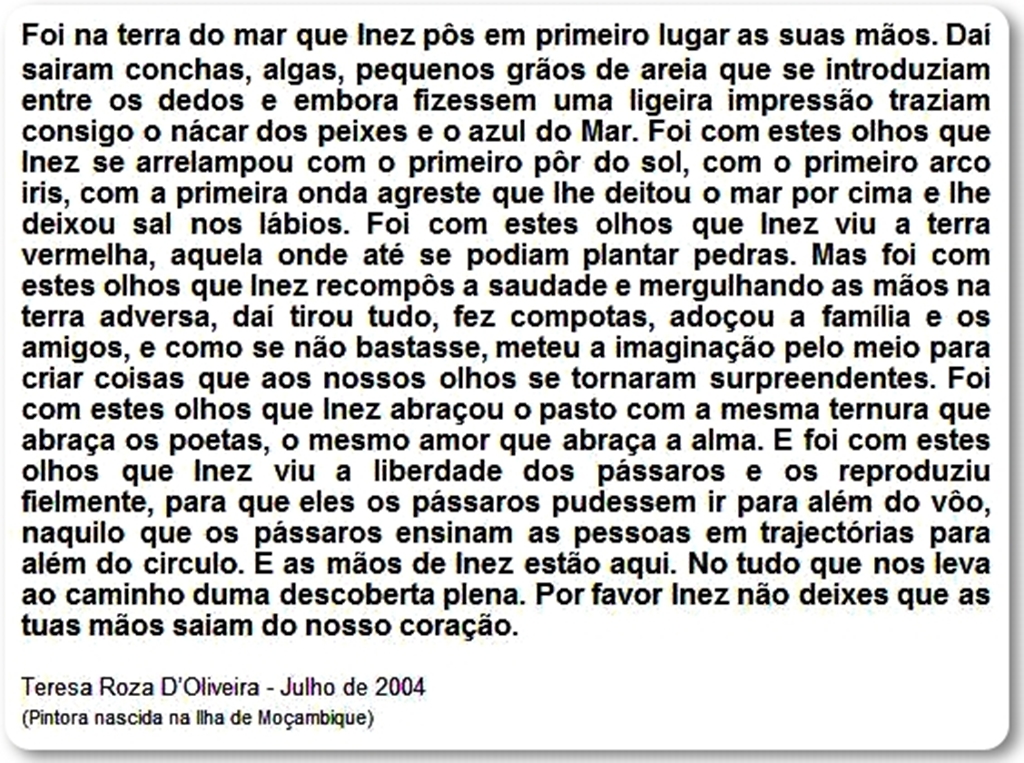 Foi na terra do mar que Inez pôs em primeiro lugar as suas mãos. Daí sairam conchas, algas, pequenos grãos de areia que se introduziam entre os dedos e embora fizessem uma ligeira impressão traziam consigo o nácar dos peixes e o azul do Mar. Foi com estes olhos que Inez se arrelampou com o primeiro pôr do sol, com o primeiro arco iris, com a primeira onda agreste que lhe deitou o mar por cima e lhe deixou sal nos lábios. Foi com estes olhos que Inez viu a terra vermelha, aquela onde até se podiam plantar pedras. Mas foi com estes olhos que Inez recompôs a saudade e mergulhando as mãos na terra adversa, daí tirou tudo, fez compotas, adoçou a família e os amigos, e como se não bastasse, meteu a imaginação pelo meio para criar coisas que aos nossos olhos se tornaram surpreendentes. Foi com estes olhos que Inez abraçou o pasto com a mesma ternura que abraça os poetas, o mesmo amor que abraça a alma. E foi com estes olhos que Inez viu a liberdade dos pássaros e os reproduziu fielmente, para que eles os pássaros pudessem ir para além do vôo, naquilo que os pássaros ensinam as pessoas em trajectórias para além do circulo. E as mãos de Inez estão aqui. No tudo que nos leva ao caminho duma descoberta plena. Por favor Inez não deixes que as tuas mãos saiam do nosso coração.

Teresa Roza D'Oliveira - Julho de 2004
(Pintora nascida na Ilha de Moçambique)